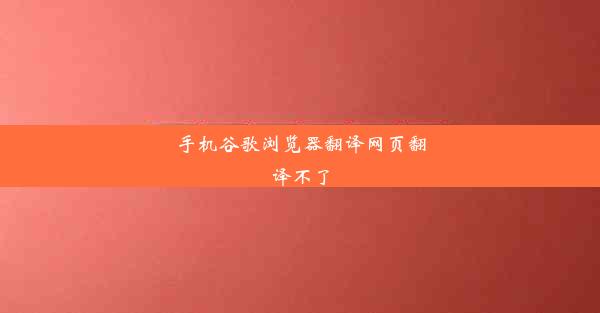 手机谷歌浏览器翻译网页翻译不了